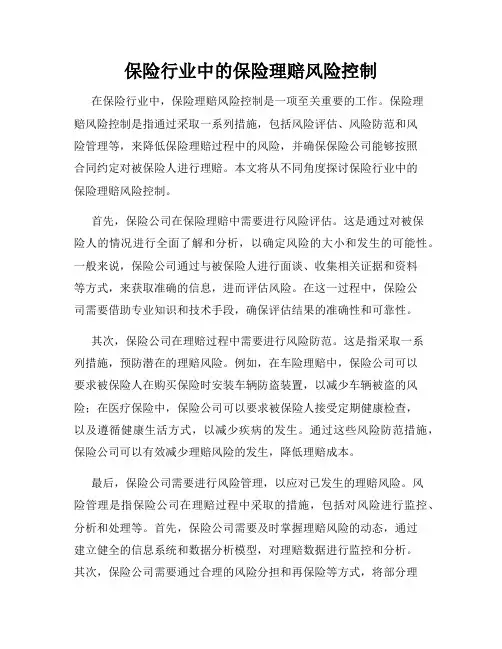 保险行业中的保险理赔风险控制

在保险行业中，保险理赔风险控制是一项至关重要的工作。保险理赔风险控制是指通过采取一系列措施，包括风险评估、风险防范和风险管理等，来降低保险理赔过程中的风险，并确保保险公司能够按照合同约定对被保险人进行理赔。本文将从不同角度探讨保险行业中的保险理赔风险控制。

首先，保险公司在保险理赔中需要进行风险评估。这是通过对被保险人的情况进行全面了解和分析，以确定风险的大小和发生的可能性。一般来说，保险公司通过与被保险人进行面谈、收集相关证据和资料等方式，来获取准确的信息，进而评估风险。在这一过程中，保险公司需要借助专业知识和技术手段，确保评估结果的准确性和可靠性。

其次，保险公司在理赔过程中需要进行风险防范。这是指采取一系列措施，预防潜在的理赔风险。例如，在车险理赔中，保险公司可以要求被保险人在购买保险时安装车辆防盗装置，以减少车辆被盗的风险；在医疗保险中，保险公司可以要求被保险人接受定期健康检查，以及遵循健康生活方式，以减少疾病的发生。通过这些风险防范措施，保险公司可以有效减少理赔风险的发生，降低理赔成本。

最后，保险公司需要进行风险管理，以应对已发生的理赔风险。风险管理是指保险公司在理赔过程中采取的措施，包括对风险进行监控、分析和处理等。首先，保险公司需要及时掌握理赔风险的动态，通过建立健全的信息系统和数据分析模型，对理赔数据进行监控和分析。其次，保险公司需要通过合理的风险分担和再保险等方式，将部分理